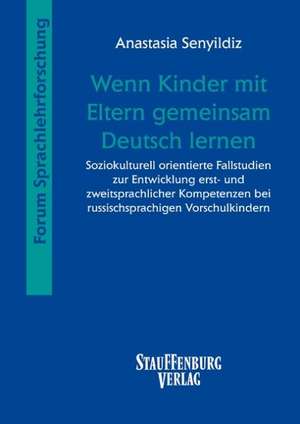 Forum Sprachlehrforschung

Anastasia Senyildiz

Wenn Kinder mit Eltern gemeinsam Deutsch lernen

Soziokulturell orientierte Fallstudien zur Entwicklung erst- und zweitsprachlicher Kompetenzen bei russischsprachigen Vorschulkindern

STAUFFENBURG VERLAG